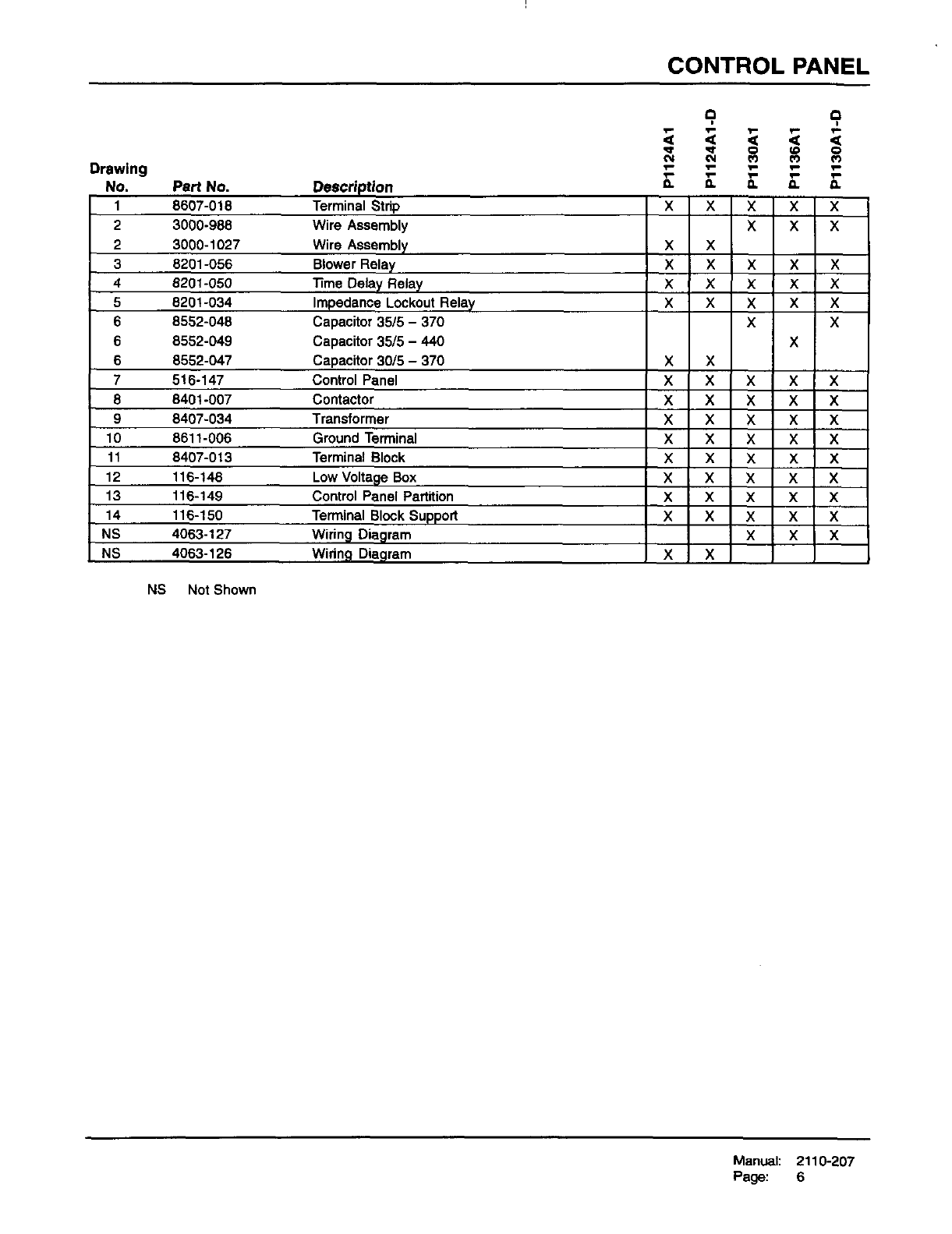 CONTROL PANEL

| Drawing No. | Part No. | Description | P1124A1 | P1124A1-D | P1130A1 | P1136A1 | P1130A1-D |
|---|---|---|---|---|---|---|---|
| 1 | 8607-018 | Terminal Strip | X | X | X | X | X |
| 2 | 3000-988 | Wire Assembly | | | X | X | X |
| 2 | 3000-1027 | Wire Assembly | X | X | | | |
| 3 | 8201-056 | Blower Relay | X | X | X | X | X |
| 4 | 8201-050 | Time Delay Relay | X | X | X | X | X |
| 5 | 8201-034 | Impedance Lockout Relay | X | X | X | X | X |
| 6 | 8552-048 | Capacitor 35/5 – 370 | | | X | | X |
| 6 | 8552-049 | Capacitor 35/5 – 440 | | | | X | |
| 6 | 8552-047 | Capacitor 30/5 – 370 | X | X | | | |
| 7 | 516-147 | Control Panel | X | X | X | X | X |
| 8 | 8401-007 | Contactor | X | X | X | X | X |
| 9 | 8407-034 | Transformer | X | X | X | X | X |
| 10 | 8611-006 | Ground Terminal | X | X | X | X | X |
| 11 | 8407-013 | Terminal Block | X | X | X | X | X |
| 12 | 116-148 | Low Voltage Box | X | X | X | X | X |
| 13 | 116-149 | Control Panel Partition | X | X | X | X | X |
| 14 | 116-150 | Terminal Block Support | X | X | X | X | X |
| NS | 4063-127 | Wiring Diagram | | | X | X | X |
| NS | 4063-126 | Wiring Diagram | X | X | | | |

NS Not Shown

Manual: 2110-207
Page: 6